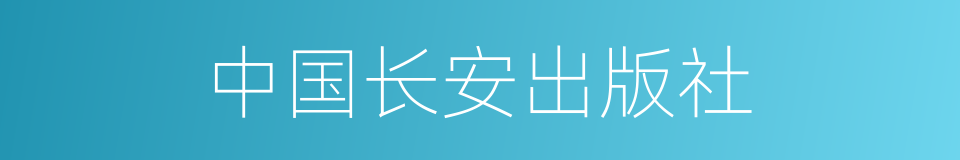 中国长安出版社